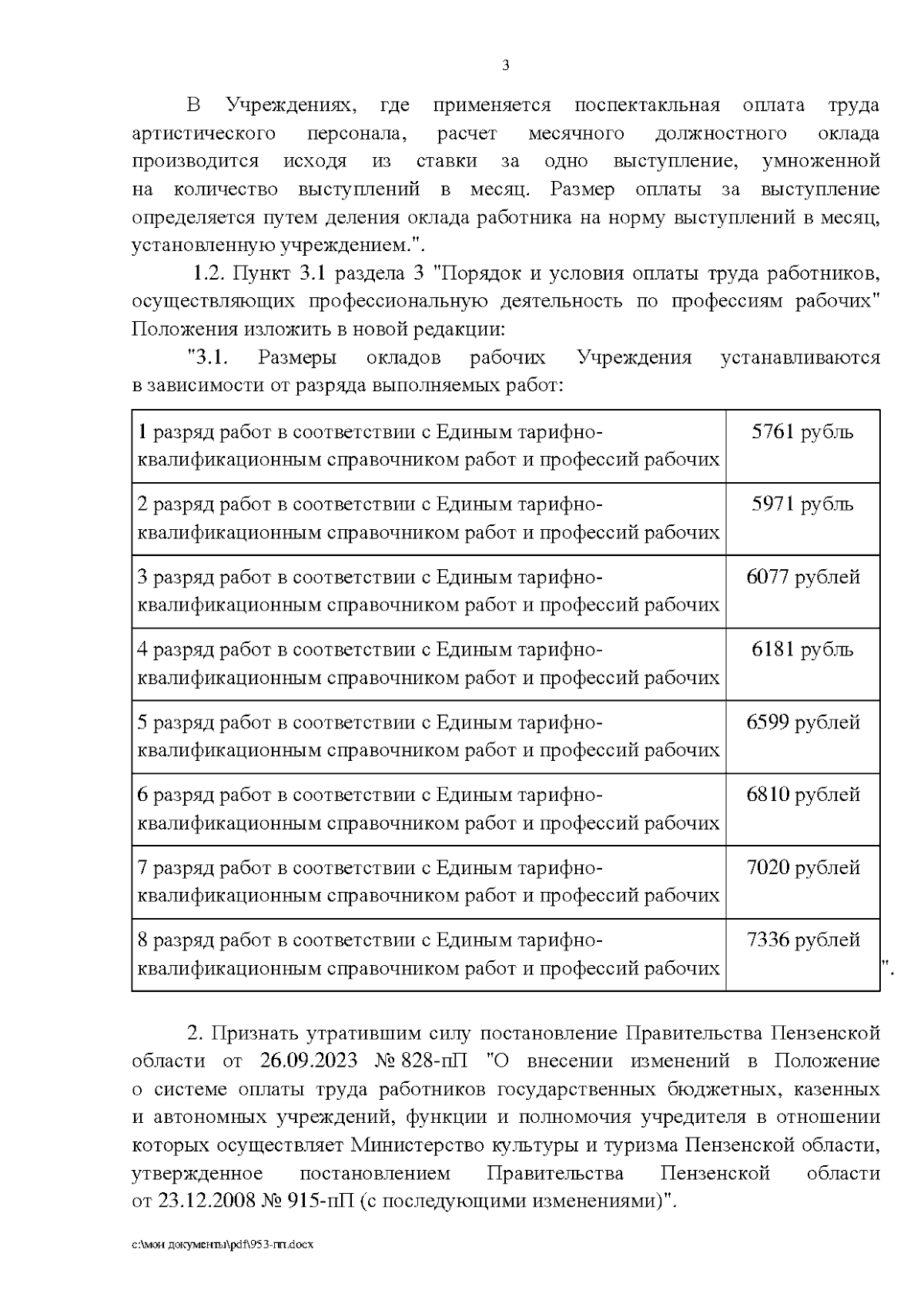 3

В Учреждениях, где применяется поспектакльная оплата труда артистического персонала, расчет месячного должностного оклада производится исходя из ставки за одно выступление, умноженной на количество выступлений в месяц. Размер оплаты за выступление определяется путем деления оклада работника на норму выступлений в месяц, установленную учреждением.".

1.2. Пункт 3.1 раздела 3 "Порядок и условия оплаты труда работников, осуществляющих профессиональную деятельность по профессиям рабочих" Положения изложить в новой редакции:

"3.1. Размеры окладов рабочих Учреждения устанавливаются в зависимости от разряда выполняемых работ:

| 1 разряд работ в соответствии с Единым тарифно-квалификационным справочником работ и профессий рабочих | 5761 рубль |
|---|---|
| 2 разряд работ в соответствии с Единым тарифно-квалификационным справочником работ и профессий рабочих | 5971 рубль |
| 3 разряд работ в соответствии с Единым тарифно-квалификационным справочником работ и профессий рабочих | 6077 рублей |
| 4 разряд работ в соответствии с Единым тарифно-квалификационным справочником работ и профессий рабочих | 6181 рубль |
| 5 разряд работ в соответствии с Единым тарифно-квалификационным справочником работ и профессий рабочих | 6599 рублей |
| 6 разряд работ в соответствии с Единым тарифно-квалификационным справочником работ и профессий рабочих | 6810 рублей |
| 7 разряд работ в соответствии с Единым тарифно-квалификационным справочником работ и профессий рабочих | 7020 рублей |
| 8 разряд работ в соответствии с Единым тарифно-квалификационным справочником работ и профессий рабочих | 7336 рублей |

".

2. Признать утратившим силу постановление Правительства Пензенской области от 26.09.2023 № 828-пП "О внесении изменений в Положение о системе оплаты труда работников государственных бюджетных, казенных и автономных учреждений, функции и полномочия учредителя в отношении которых осуществляет Министерство культуры и туризма Пензенской области, утвержденное постановлением Правительства Пензенской области от 23.12.2008 № 915-пП (с последующими изменениями)".

c:\мои документы\pdf\953-пп.docx